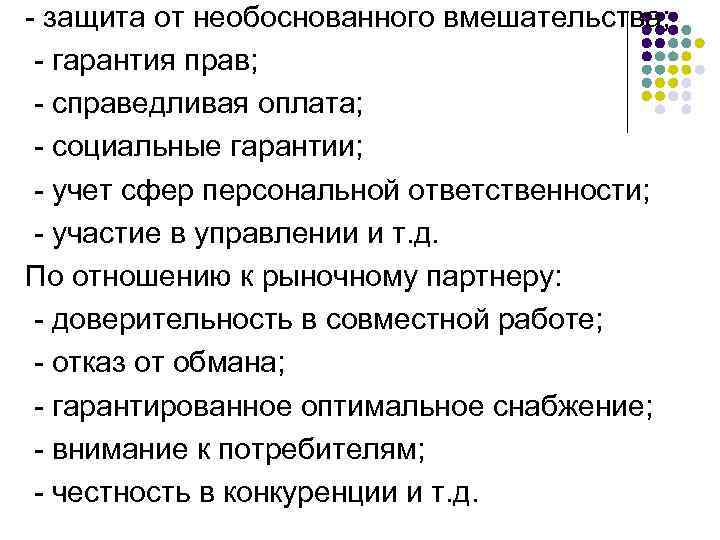 - защита от необоснованного вмешательства;
- гарантия прав;
- справедливая оплата;
- социальные гарантии;
- учет сфер персональной ответственности;
- участие в управлении и т.д.
По отношению к рыночному партнеру:
- доверительность в совместной работе;
- отказ от обмана;
- гарантированное оптимальное снабжение;
- внимание к потребителям;
- честность в конкуренции и т.д.